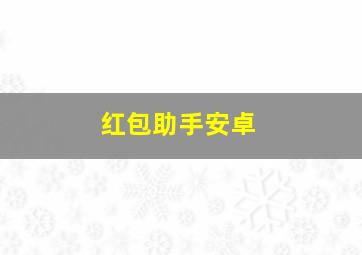 红包助手安卓